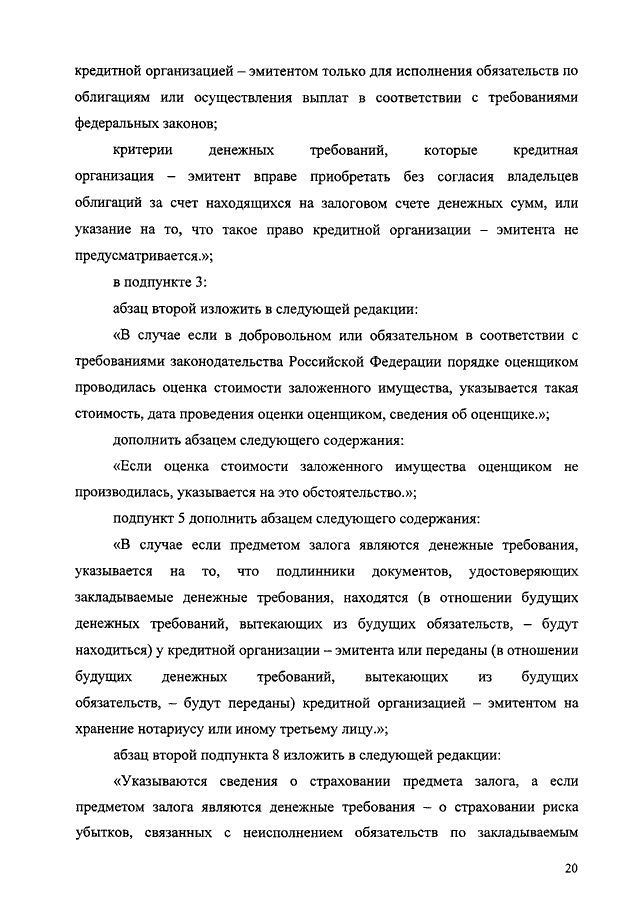 кредитной организацией – эмитентом только для исполнения обязательств по облигациям или осуществления выплат в соответствии с требованиями федеральных законов;

критерии денежных требований, которые кредитная организация – эмитент вправе приобретать без согласия владельцев облигаций за счет находящихся на залоговом счете денежных сумм, или указание на то, что такое право кредитной организации – эмитента не предусматривается.»;

в подпункте 3:

абзац второй изложить в следующей редакции:

«В случае если в добровольном или обязательном в соответствии с требованиями законодательства Российской Федерации порядке оценщиком проводилась оценка стоимости заложенного имущества, указывается такая стоимость, дата проведения оценки оценщиком, сведения об оценщике.»;

дополнить абзацем следующего содержания:

«Если оценка стоимости заложенного имущества оценщиком не производилась, указывается на это обстоятельство.»;

подпункт 5 дополнить абзацем следующего содержания:

«В случае если предметом залога являются денежные требования, указывается на то, что подлинники документов, удостоверяющих закладываемые денежные требования, находятся (в отношении будущих денежных требований, вытекающих из будущих обязательств, – будут находиться) у кредитной организации – эмитента или переданы (в отношении будущих денежных требований, вытекающих из будущих обязательств, – будут переданы) кредитной организацией – эмитентом на хранение нотариусу или иному третьему лицу.»;

абзац второй подпункта 8 изложить в следующей редакции:

«Указываются сведения о страховании предмета залога, а если предметом залога являются денежные требования – о страховании риска убытков, связанных с неисполнением обязательств по закладываемым

20